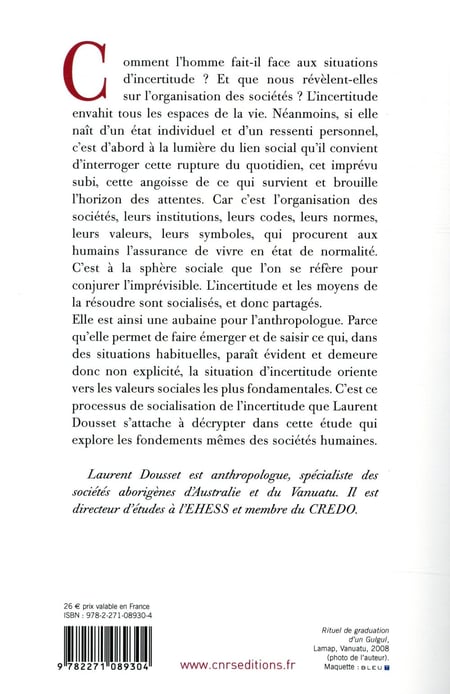 Comment l'homme fait-il face aux situations d'incertitude ? Et que nous révèlent-elles sur l'organisation des sociétés ? L'incertitude envahit tous les espaces de la vie. Néanmoins, si elle naît d'un état individuel et d'un ressenti personnel, c'est d'abord à la lumière du lien social qu'il convient d'interroger cette rupture du quotidien, cet imprévu subi, cette angoisse de ce qui survient et brouille l'horizon des attentes. Car c'est l'organisation des sociétés, leurs institutions, leurs codes, leurs normes, leurs valeurs, leurs symboles, qui procurent aux humains l'assurance de vivre en état de normalité. C'est à la sphère sociale que l'on se réfère pour conjurer l'imprévisible. L'incertitude et les moyens de la résoudre sont socialisés, et donc partagés.
Elle est ainsi une aubaine pour l'anthropologue. Parce qu'elle permet de faire émerger et de saisir ce qui, dans des situations habituelles, paraît évident et demeure donc non explicité, la situation d'incertitude oriente vers les valeurs sociales les plus fondamentales. C'est ce processus de socialisation de l'incertitude que Laurent Dousset s'attache à décrypter dans cette étude qui explore les fondements mêmes des sociétés humaines.

Laurent Dousset est anthropologue, spécialiste des sociétés aborigènes d'Australie et du Vanuatu. Il est directeur d'études à l'EHESS et membre du CREDO.

26 € prix valable en France
ISBN : 978-2-271-08930-4

9 782271 089304

www.cnrseditions.fr

Rituel de graduation d'un Gulgul, Lamap, Vanuatu, 2008 (photo de l'auteur).
Maquette : BLEU T